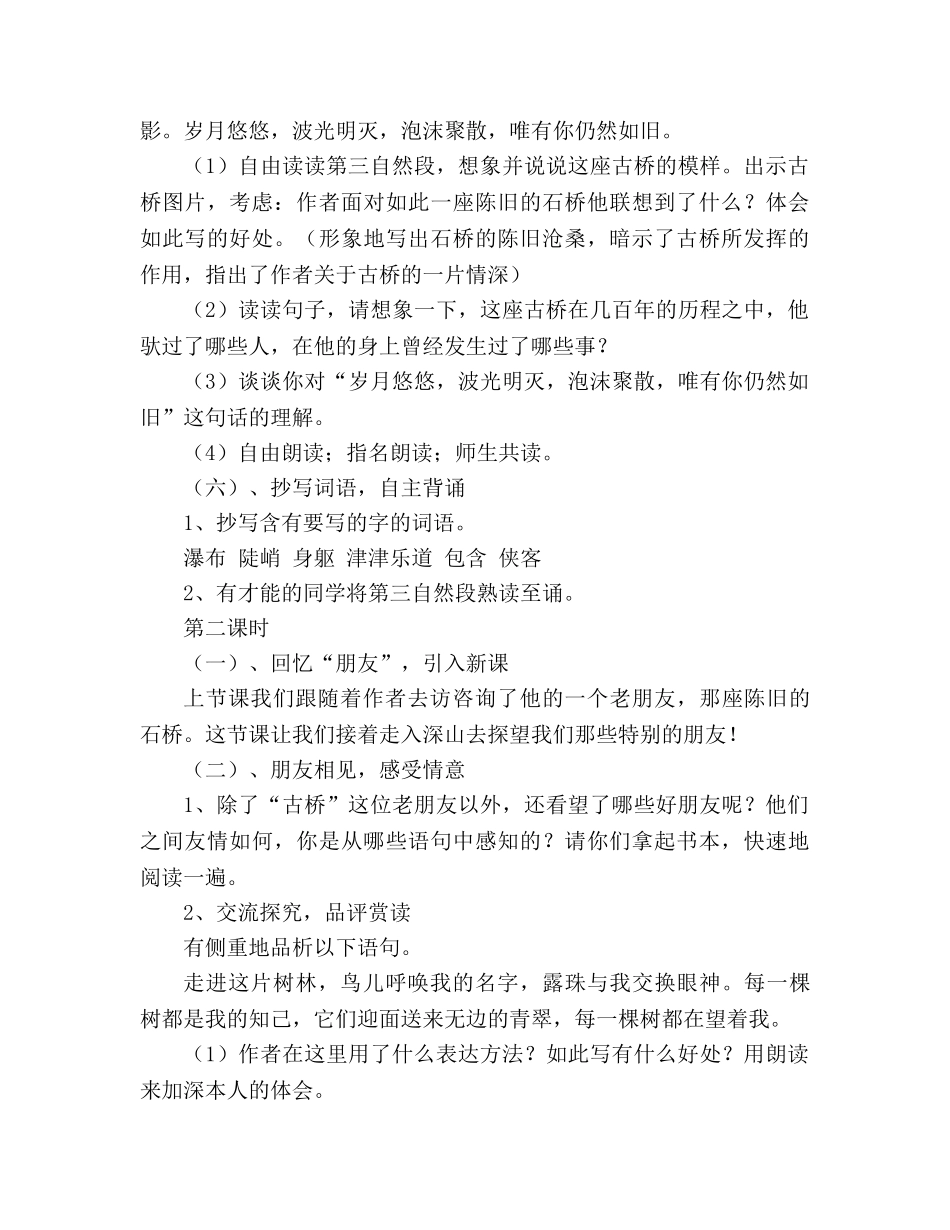 影。岁月悠悠，波光明灭，泡沫聚散，唯有你仍然如旧。

（1）自由读读第三自然段，想象并说说这座古桥的模样。出示古桥图片，考虑：作者面对如此一座陈旧的石桥他联想到了什么？体会如此写的好处。（形象地写出石桥的陈旧沧桑，暗示了古桥所发挥的作用，指出了作者关于古桥的一片情深）

（2）读读句子，请想象一下，这座古桥在几百年的历程之中，他驮过了哪些人，在他的身上曾经发生过了哪些事？

（3）谈谈你对“岁月悠悠，波光明灭，泡沫聚散，唯有你仍然如旧”这句话的理解。

（4）自由朗读；指名朗读；师生共读。

（六）、抄写词语，自主背诵

1、抄写含有要写的字的词语。

瀑布 陡峭 身躯 津津乐道 包含 侠客

2、有才能的同学将第三自然段熟读至诵。

第二课时

（一）、回忆“朋友”，引入新课

上节课我们跟随着作者去访咨询了他的一个老朋友，那座陈旧的石桥。这节课让我们接着走入深山去探望我们那些特别的朋友！

（二）、朋友相见，感受情意

1、除了“古桥”这位老朋友以外，还看望了哪些好朋友呢？他们之间友情如何，你是从哪些语句中感知的？请你们拿起书本，快速地阅读一遍。

2、交流探究，品评赏读

有侧重地品析以下语句。

走进这片树林，鸟儿呼唤我的名字，露珠与我交换眼神。每一棵树都是我的知己，它们迎面送来无边的青翠，每一棵树都在望着我。

（1）作者在这里用了什么表达方法？如此写有什么好处？用朗读来加深本人的体会。